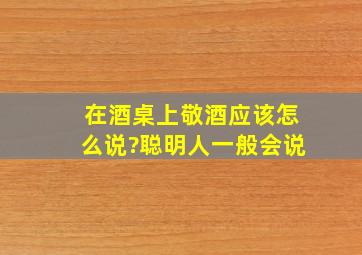 在酒桌上敬酒应该怎么说?聪明人一般会说